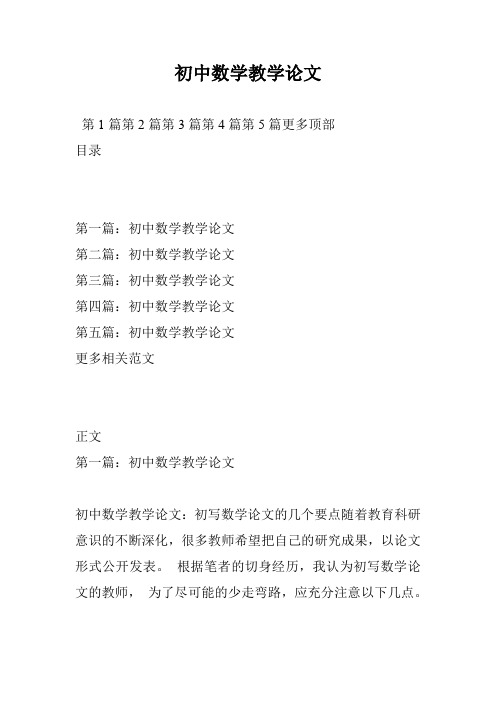 初中数学教学论文

第 1 篇第 2 篇第 3 篇第 4 篇第 5 篇更多顶部
目录

第一篇：初中数学教学论文
第二篇：初中数学教学论文
第三篇：初中数学教学论文
第四篇：初中数学教学论文
第五篇：初中数学教学论文
更多相关范文

正文
第一篇：初中数学教学论文

初中数学教学论文：初写数学论文的几个要点随着教育科研意识的不断深化，很多教师希望把自己的研究成果，以论文形式公开发表。 根据笔者的切身经历，我认为初写数学论文的教师， 为了尽可能的少走弯路，应充分注意以下几点。